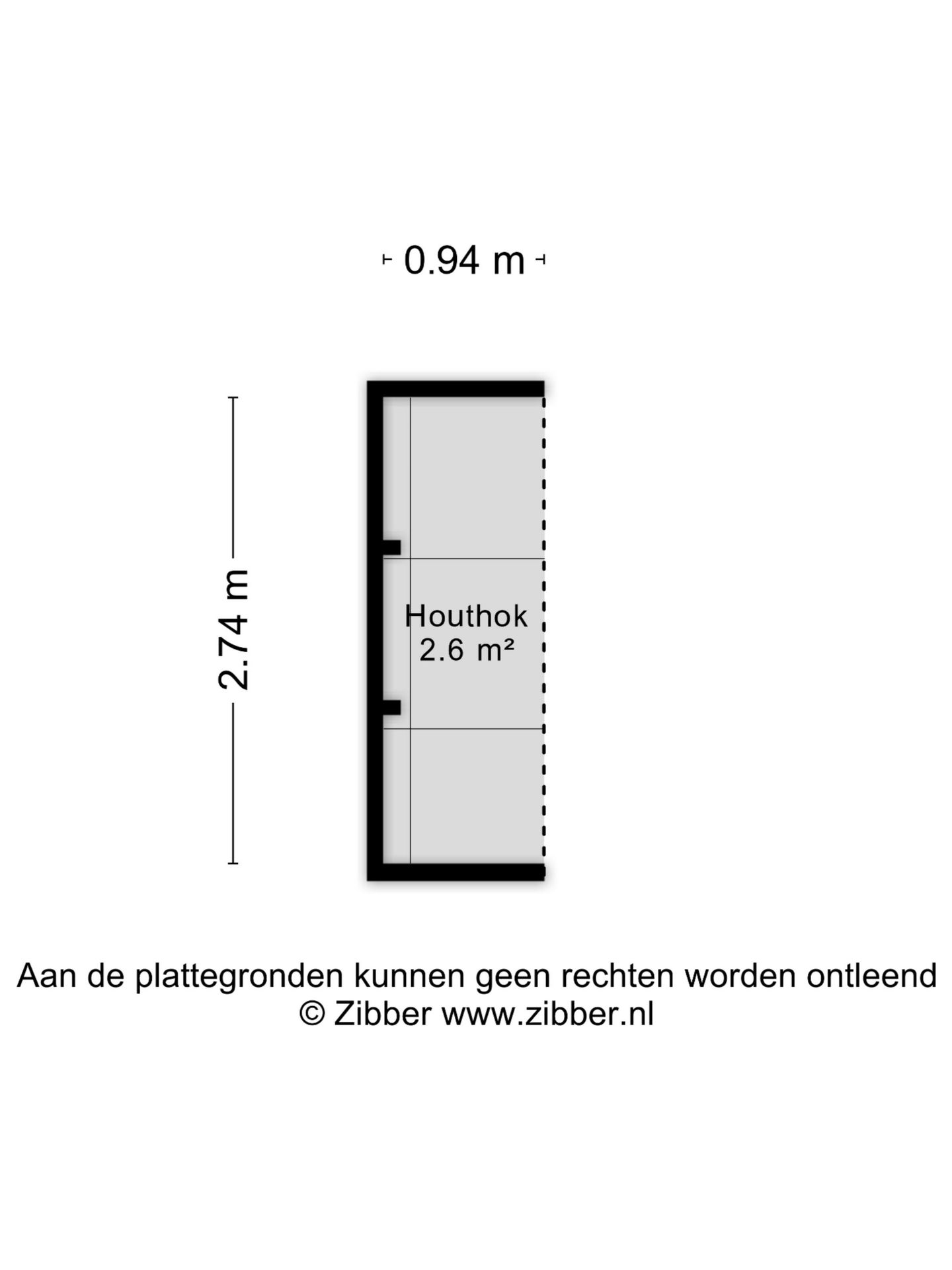 0.94 m

2.74 m

Houthok
2.6 m²

Aan de plattegronden kunnen geen rechten worden ontleend
© Zibber www.zibber.nl